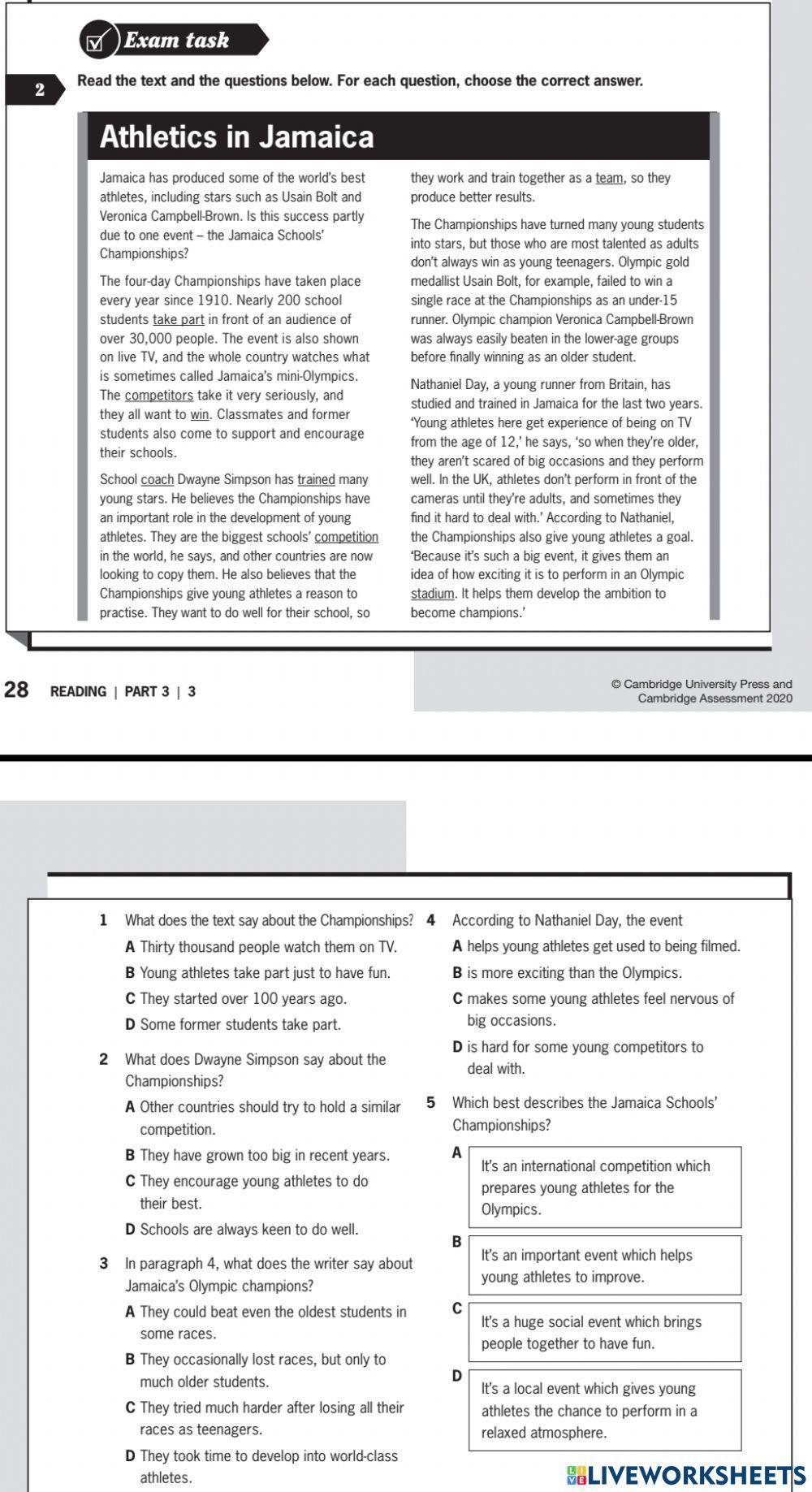 Exam task

2 Read the text and the questions below. For each question, choose the correct answer.

Athletics in Jamaica

Jamaica has produced some of the world's best athletes, including stars such as Usain Bolt and Veronica Campbell-Brown. Is this success partly due to one event – the Jamaica Schools' Championships?

The four-day Championships have taken place every year since 1910. Nearly 200 school students take part in front of an audience of over 30,000 people. The event is also shown on live TV, and the whole country watches what is sometimes called Jamaica's mini-Olympics. The competitors take it very seriously, and they all want to win. Classmates and former students also come to support and encourage their schools.

School coach Dwayne Simpson has trained many young stars. He believes the Championships have an important role in the development of young athletes. They are the biggest schools' competition in the world, he says, and other countries are now looking to copy them. He also believes that the Championships give young athletes a reason to practise. They want to do well for their school, so they work and train together as a team, so they produce better results.

The Championships have turned many young students into stars, but those who are most talented as adults don't always win as young teenagers. Olympic gold medallist Usain Bolt, for example, failed to win a single race at the Championships as an under-15 runner. Olympic champion Veronica Campbell-Brown was always easily beaten in the lower-age groups before finally winning as an older student.

Nathaniel Day, a young runner from Britain, has studied and trained in Jamaica for the last two years. 'Young athletes here get experience of being on TV from the age of 12,' he says, 'so when they're older, they aren't scared of big occasions and they perform well. In the UK, athletes don't perform in front of the cameras until they're adults, and sometimes they find it hard to deal with.' According to Nathaniel, the Championships also give young athletes a goal. 'Because it's such a big event, it gives them an idea of how exciting it is to perform in an Olympic stadium. It helps them develop the ambition to become champions.'

28 READING | PART 3 | 3

© Cambridge University Press and Cambridge Assessment 2020

1 What does the text say about the Championships?
A Thirty thousand people watch them on TV.
B Young athletes take part just to have fun.
C They started over 100 years ago.
D Some former students take part.

2 What does Dwayne Simpson say about the Championships?
A Other countries should try to hold a similar competition.
B They have grown too big in recent years.
C They encourage young athletes to do their best.
D Schools are always keen to do well.

3 In paragraph 4, what does the writer say about Jamaica's Olympic champions?
A They could beat even the oldest students in some races.
B They occasionally lost races, but only to much older students.
C They tried much harder after losing all their races as teenagers.
D They took time to develop into world-class athletes.

4 According to Nathaniel Day, the event
A helps young athletes get used to being filmed.
B is more exciting than the Olympics.
C makes some young athletes feel nervous of big occasions.
D is hard for some young competitors to deal with.

5 Which best describes the Jamaica Schools' Championships?
A It's an international competition which prepares young athletes for the Olympics.
B It's an important event which helps young athletes to improve.
C It's a huge social event which brings people together to have fun.
D It's a local event which gives young athletes the chance to perform in a relaxed atmosphere.

LIVEWORKSHEETS